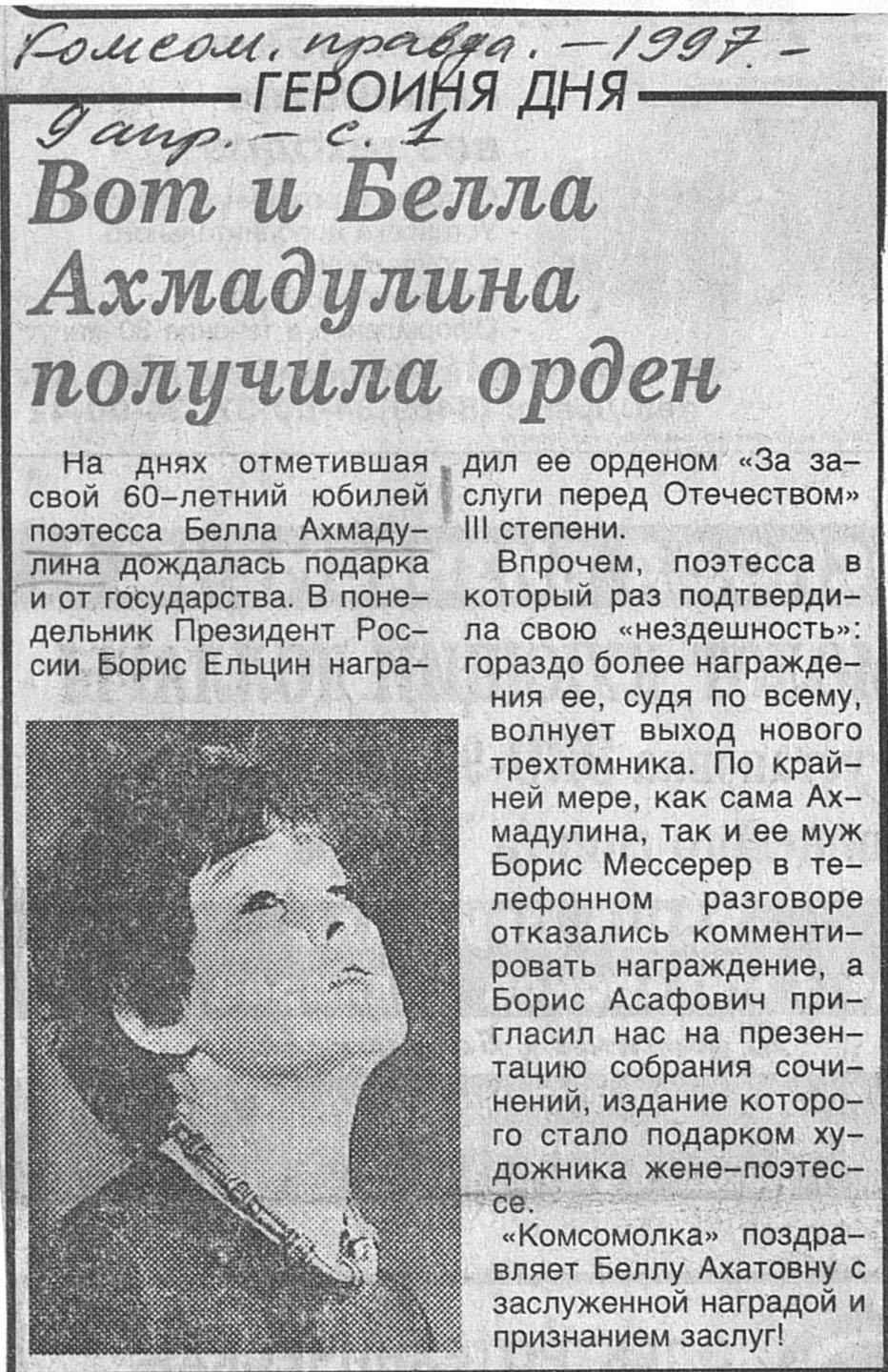 Комсом. правда. – 1997. –
ГЕРОИНЯ ДНЯ
9 апр. – с. 1

Вот и Белла Ахмадулина получила орден

На днях отметившая свой 60-летний юбилей поэтесса Белла Ахмадулина дождалась подарка и от государства. В понедельник Президент России Борис Ельцин наградил ее орденом «За заслуги перед Отечеством» III степени.

Впрочем, поэтесса в который раз подтвердила свою «нездешность»: гораздо более награждения ее, судя по всему, волнует выход нового трехтомника. По крайней мере, как сама Ахмадулина, так и ее муж Борис Мессерер в телефонном разговоре отказались комментировать награждение, а Борис Асафович пригласил нас на презентацию собрания сочинений, издание которого стало подарком художника жене-поэтессе.

«Комсомолка» поздравляет Беллу Ахатовну с заслуженной наградой и признанием заслуг!